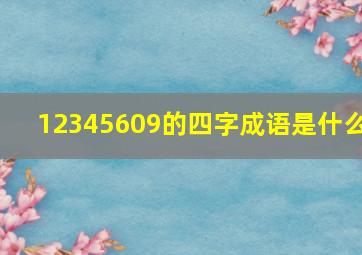 12345609的四字成语是什么